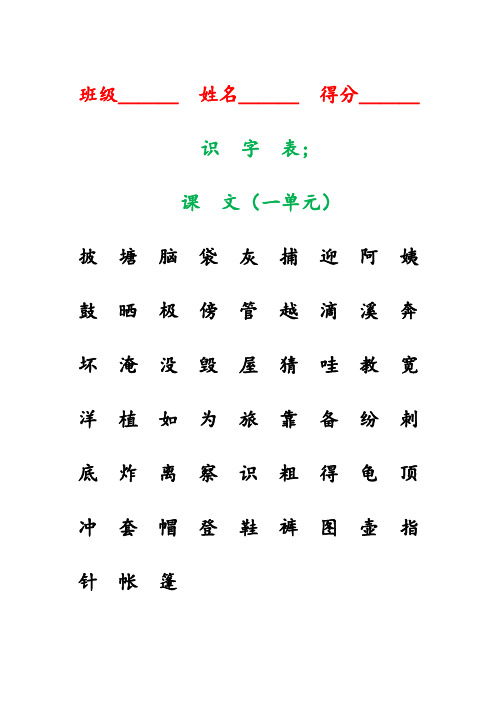 班级______ 姓名______ 得分______

识 字 表;

课 文（一单元）

披 塘 脑 袋 灰 捕 迎 阿 姨

鼓 晒 极 傍 管 越 滴 溪 奔

坏 淹 没 毁 屋 猜 哇 教 宽

洋 植 如 为 旅 靠 备 纷 刺

底 炸 离 察 识 粗 得 龟 顶

冲 套 帽 登 鞋 裤 图 壶 指

针 帐 篷